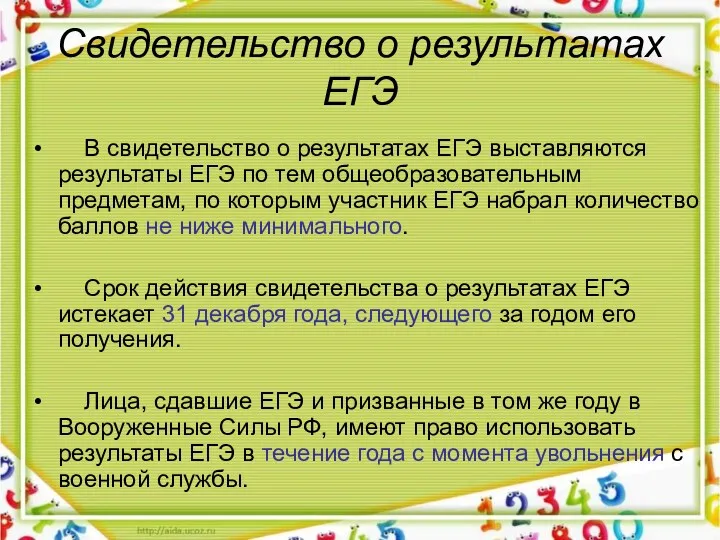 Свидетельство о результатах ЕГЭ

• В свидетельство о результатах ЕГЭ выставляются результаты ЕГЭ по тем общеобразовательным предметам, по которым участник ЕГЭ набрал количество баллов не ниже минимального.

• Срок действия свидетельства о результатах ЕГЭ истекает 31 декабря года, следующего за годом его получения.

• Лица, сдавшие ЕГЭ и призванные в том же году в Вооруженные Силы РФ, имеют право использовать результаты ЕГЭ в течение года с момента увольнения с военной службы.

http://aida.ucoz.ru